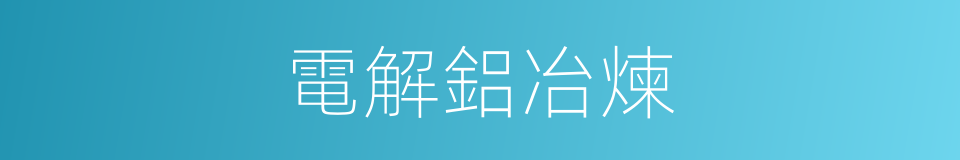 電解鋁冶煉